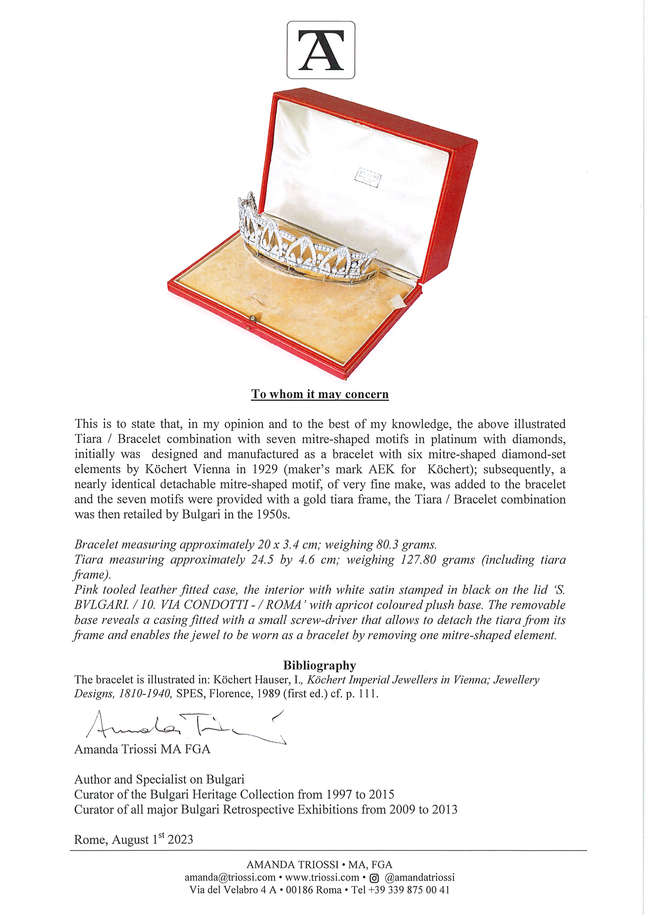 AT

To whom it may concern

This is to state that, in my opinion and to the best of my knowledge, the above illustrated Tiara / Bracelet combination with seven mitre-shaped motifs in platinum with diamonds, initially was designed and manufactured as a bracelet with six mitre-shaped diamond-set elements by Köchert Vienna in 1929 (maker's mark AEK for Köchert); subsequently, a nearly identical detachable mitre-shaped motif, of very fine make, was added to the bracelet and the seven motifs were provided with a gold tiara frame, the Tiara / Bracelet combination was then retailed by Bulgari in the 1950s.

Bracelet measuring approximately 20 x 3.4 cm; weighing 80.3 grams.
Tiara measuring approximately 24.5 by 4.6 cm; weighing 127.80 grams (including tiara frame).
Pink tooled leather fitted case, the interior with white satin stamped in black on the lid 'S. BVLGARI. / 10. VIA CONDOTTI - / ROMA' with apricot coloured plush base. The removable base reveals a casing fitted with a small screw-driver that allows to detach the tiara from its frame and enables the jewel to be worn as a bracelet by removing one mitre-shaped element.

Bibliography
The bracelet is illustrated in: Köchert Hauser, I., Köchert Imperial Jewellers in Vienna; Jewellery Designs, 1810-1940, SPES, Florence, 1989 (first ed.) cf. p. 111.

Amanda Triossi

Amanda Triossi MA FGA

Author and Specialist on Bulgari
Curator of the Bulgari Heritage Collection from 1997 to 2015
Curator of all major Bulgari Retrospective Exhibitions from 2009 to 2013

Rome, August 1$^{st}$ 2023

AMANDA TRIOSSI • MA, FGA
amanda@triossi.com • www.triossi.com • @amandatriossi
Via del Velabro 4 A • 00186 Roma • Tel +39 339 875 00 41